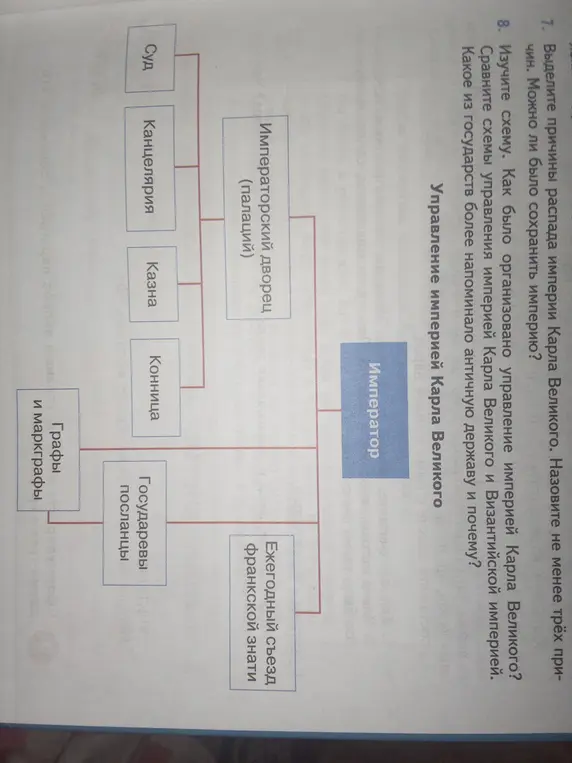 7. Выделите причины распада империи Карла Великого. Назовите не менее трёх причин. Можно ли было сохранить империю?

8. Изучите схему. Как было организовано управление империей Карла Великого? Сравните схемы управления империей Карла Великого и Византийской империей. Какое из государств более напоминало античную державу и почему?

Управление империей Карла Великого

Император

Императорский дворец (палаций)

Ежегодный съезд франкской знати

Суд

Канцелярия

Казна

Конница

Государевы посланцы

Графы и маркграфы